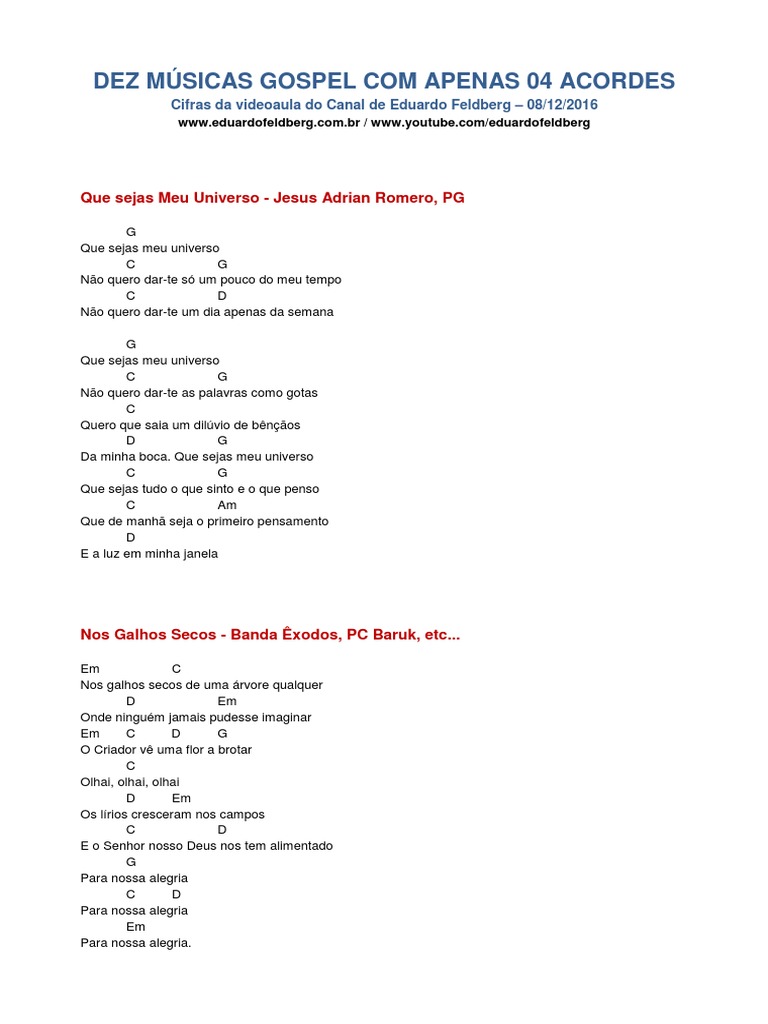 DEZ MÚSICAS GOSPEL COM APENAS 04 ACORDES
Cifras da videoaula do Canal de Eduardo Feldberg – 08/12/2016
www.eduardofeldberg.com.br / www.youtube.com/eduardofeldberg

Que sejas Meu Universo - Jesus Adrian Romero, PG

G
Que sejas meu universo
C G
Não quero dar-te só um pouco do meu tempo
C D
Não quero dar-te um dia apenas da semana

G
Que sejas meu universo
C G
Não quero dar-te as palavras como gotas
C
Quero que saia um dilúvio de bênçãos
D G
Da minha boca. Que sejas meu universo
C G
Que sejas tudo o que sinto e o que penso
C Am
Que de manhã seja o primeiro pensamento
D
E a luz em minha janela

Nos Galhos Secos - Banda Êxodos, PC Baruk, etc...

Em C
Nos galhos secos de uma árvore qualquer
D Em
Onde ninguém jamais pudesse imaginar
Em C D G
O Criador vê uma flor a brotar
C
Olhai, olhai, olhai
D Em
Os lírios cresceram nos campos
C D
E o Senhor nosso Deus nos tem alimentado
G
Para nossa alegria
C D
Para nossa alegria
Em
Para nossa alegria.